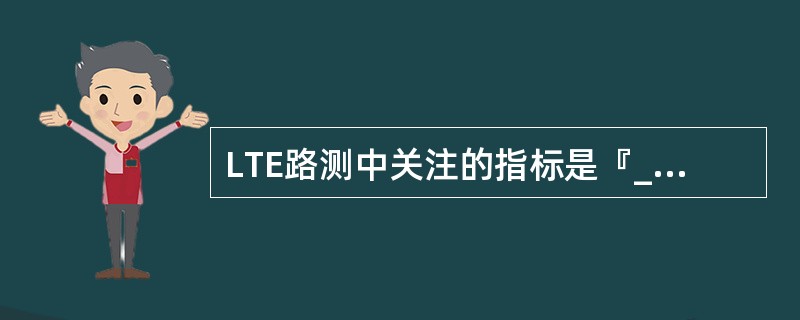 LTE路测中关注的指标是『_...